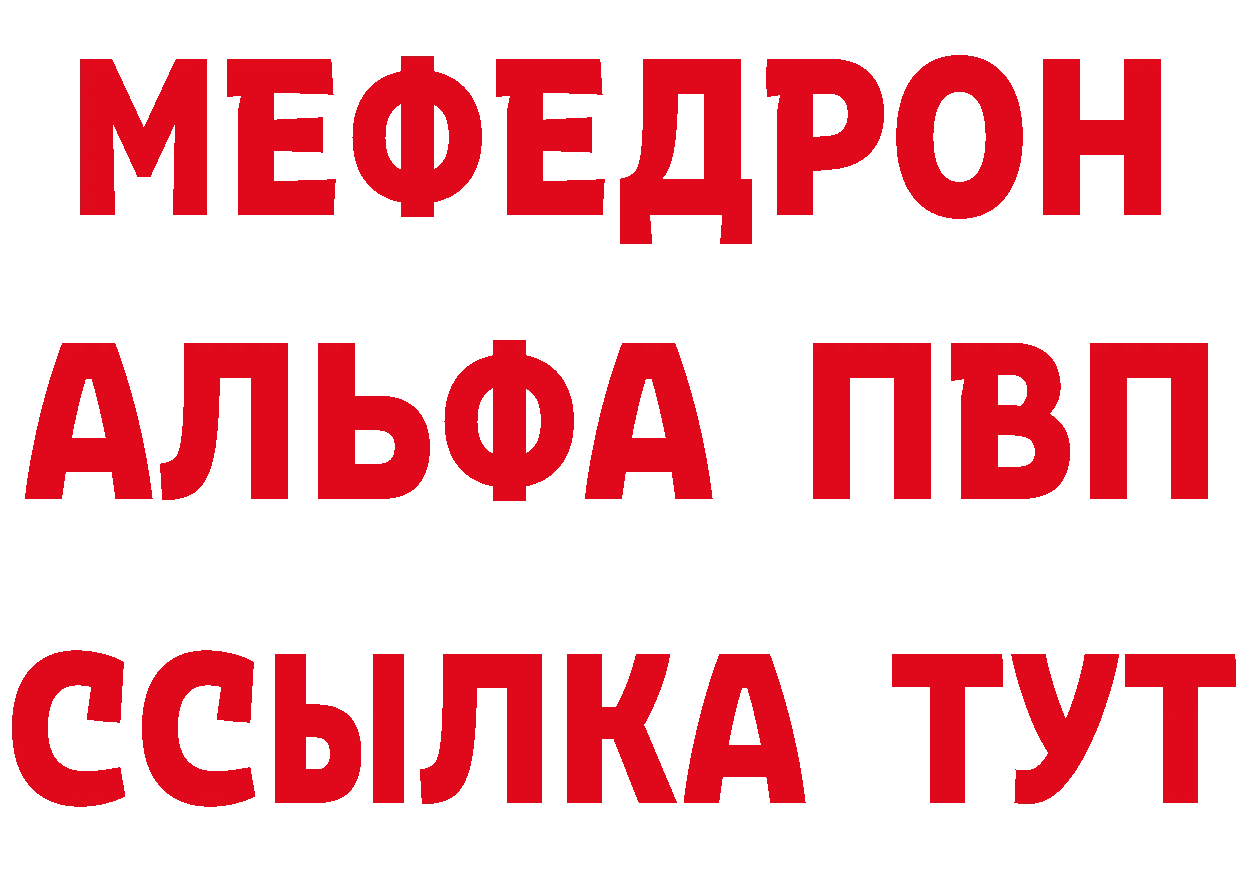 МЕФЕДРОН
АЛЬФА ПВП
ССЫЛКА ТУТ